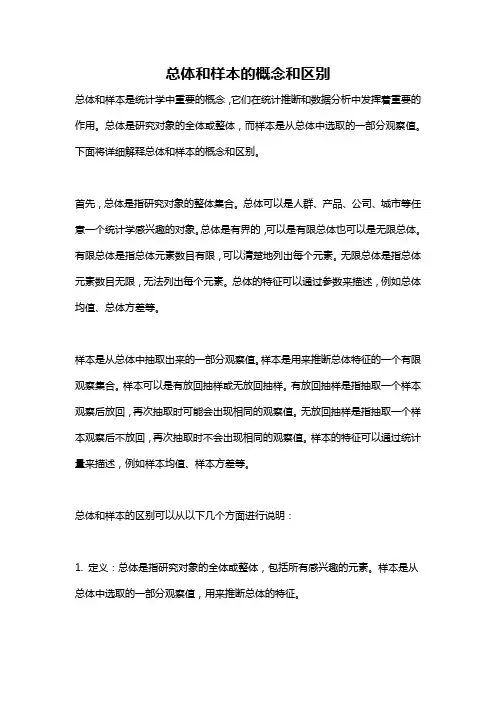 总体和样本的概念和区别

总体和样本是统计学中重要的概念，它们在统计推断和数据分析中发挥着重要的作用。总体是研究对象的全体或整体，而样本是从总体中选取的一部分观察值。下面将详细解释总体和样本的概念和区别。

首先，总体是指研究对象的整体集合。总体可以是人群、产品、公司、城市等任意一个统计学感兴趣的对象。总体是有界的，可以是有限总体也可以是无限总体。有限总体是指总体元素数目有限，可以清楚地列出每个元素。无限总体是指总体元素数目无限，无法列出每个元素。总体的特征可以通过参数来描述，例如总体均值、总体方差等。

样本是从总体中抽取出来的一部分观察值。样本是用来推断总体特征的一个有限观察集合。样本可以是有放回抽样或无放回抽样。有放回抽样是指抽取一个样本观察后放回，再次抽取时可能会出现相同的观察值。无放回抽样是指抽取一个样本观察后不放回，再次抽取时不会出现相同的观察值。样本的特征可以通过统计量来描述，例如样本均值、样本方差等。

总体和样本的区别可以从以下几个方面进行说明：

1. 定义：总体是指研究对象的全体或整体，包括所有感兴趣的元素。样本是从总体中选取的一部分观察值，用来推断总体的特征。